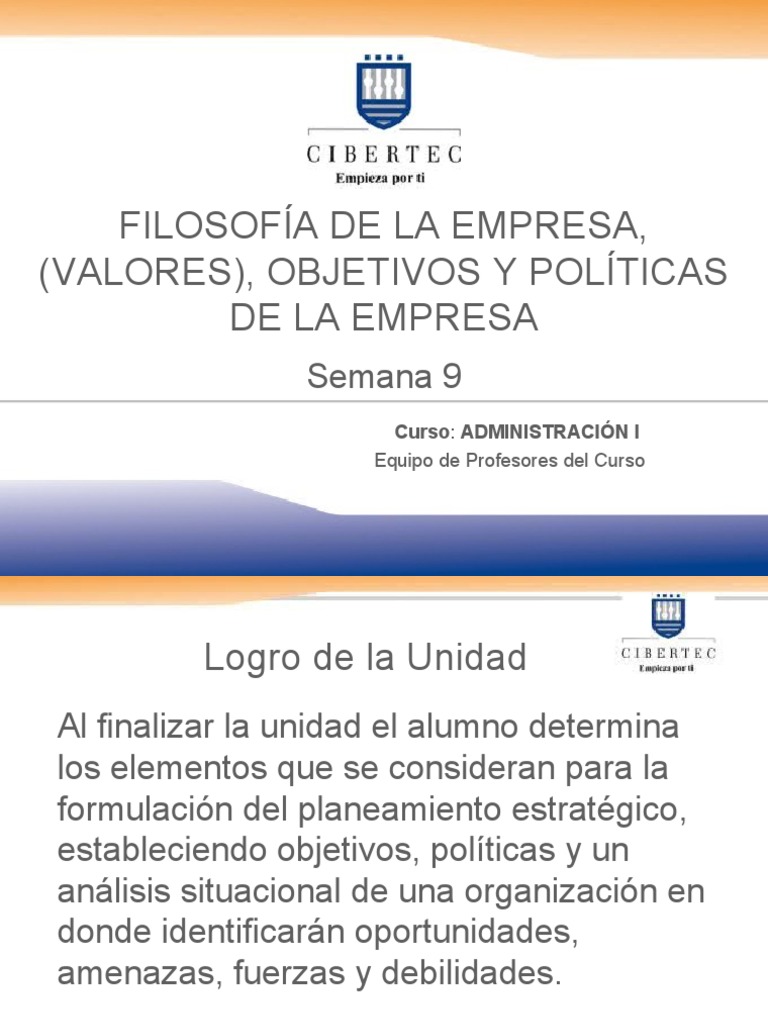 CIBERTEC
Empieza por ti

FILOSOFÍA DE LA EMPRESA, (VALORES), OBJETIVOS Y POLÍTICAS DE LA EMPRESA

Semana 9

Curso: ADMINISTRACIÓN I
Equipo de Profesores del Curso

CIBERTEC
Empieza por ti

Logro de la Unidad

Al finalizar la unidad el alumno determina los elementos que se consideran para la formulación del planeamiento estratégico, estableciendo objetivos, políticas y un análisis situacional de una organización en donde identificarán oportunidades, amenazas, fuerzas y debilidades.